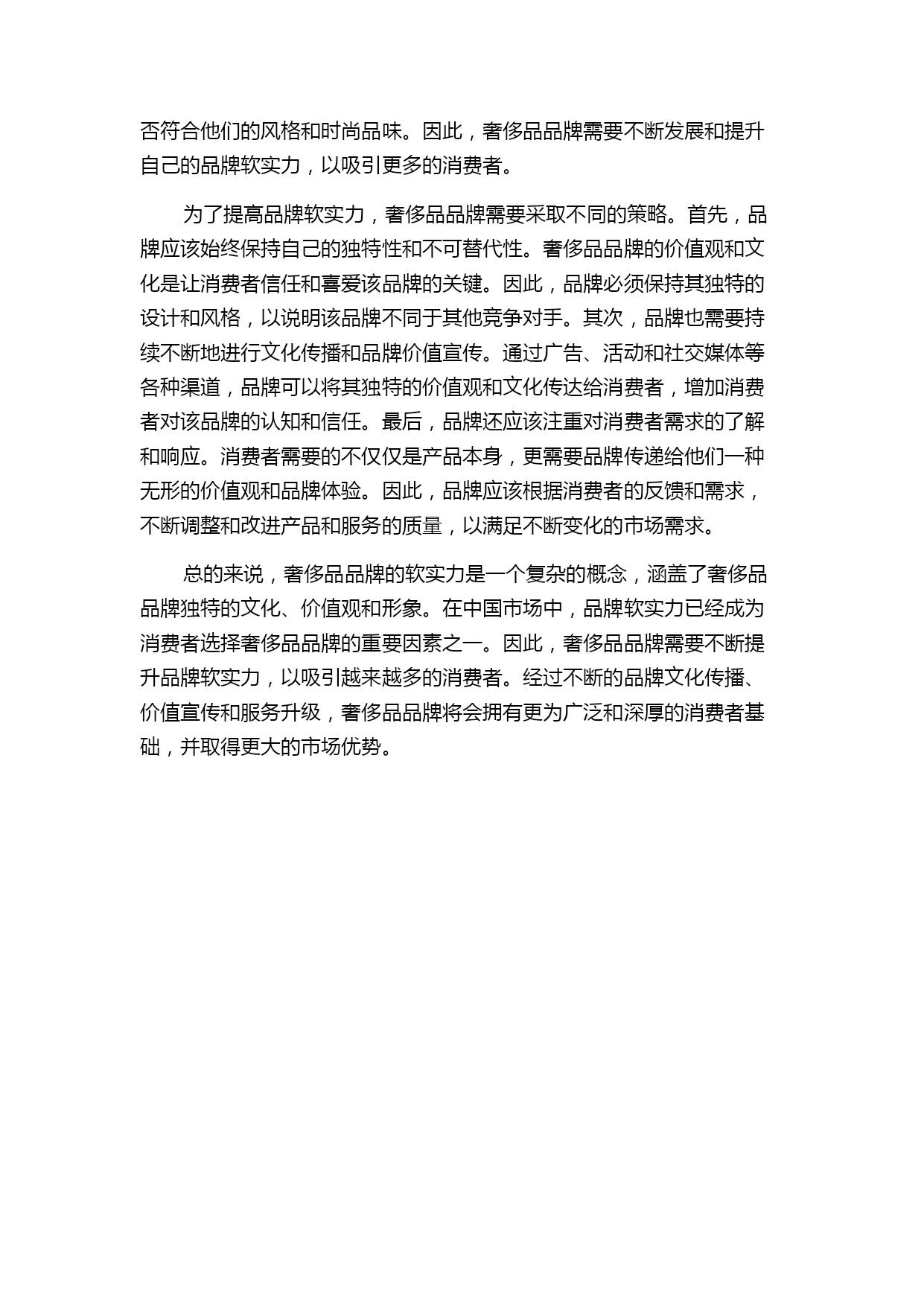 否符合他们的风格和时尚品味。因此，奢侈品品牌需要不断发展和提升自己的品牌软实力，以吸引更多的消费者。

为了提高品牌软实力，奢侈品品牌需要采取不同的策略。首先，品牌应该始终保持自己的独特性和不可替代性。奢侈品品牌的价值观和文化是让消费者信任和喜爱该品牌的关键。因此，品牌必须保持其独特的设计和风格，以说明该品牌不同于其他竞争对手。其次，品牌也需要持续不断地进行文化传播和品牌价值宣传。通过广告、活动和社交媒体等各种渠道，品牌可以将其独特的价值观和文化传达给消费者，增加消费者对该品牌的认知和信任。最后，品牌还应该注重对消费者需求的了解和响应。消费者需要的不仅仅是产品本身，更需要品牌传递给他们一种无形的价值观和品牌体验。因此，品牌应该根据消费者的反馈和需求，不断调整和改进产品和服务的质量，以满足不断变化的市场需求。

总的来说，奢侈品品牌的软实力是一个复杂的概念，涵盖了奢侈品品牌独特的文化、价值观和形象。在中国市场中，品牌软实力已经成为消费者选择奢侈品品牌的重要因素之一。因此，奢侈品品牌需要不断提升品牌软实力，以吸引越来越多的消费者。经过不断的品牌文化传播、价值宣传和服务升级，奢侈品品牌将会拥有更为广泛和深厚的消费者基础，并取得更大的市场优势。